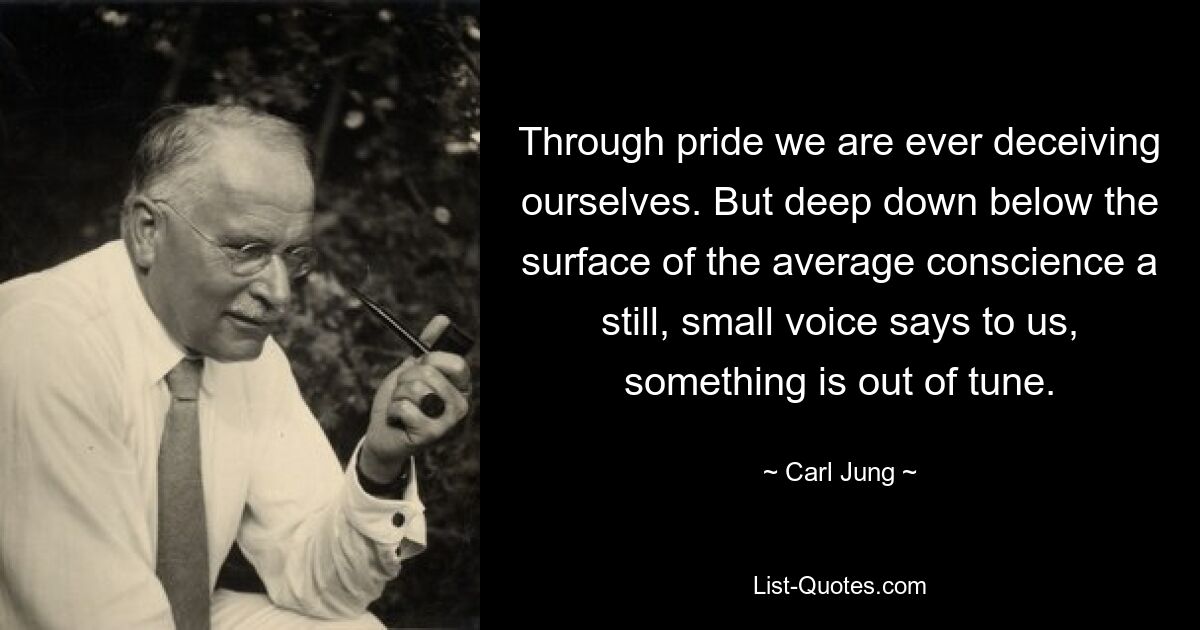 Through pride we are ever deceiving ourselves. But deep down below the surface of the average conscience a still, small voice says to us, something is out of tune.

~ Carl Jung ~

List-Quotes.com